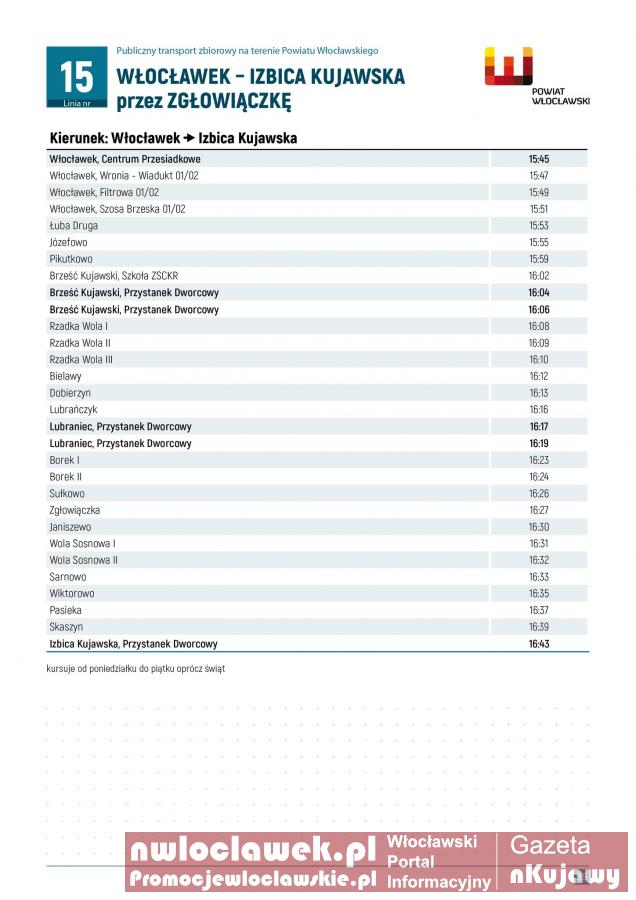 15
Linia nr

Publiczny transport zbiorowy na terenie Powiatu Włocławskiego

WŁOCŁAWEK – IZBICA KUJAWSKA
przez ZGŁOWIĄCZKĘ

POWIAT WŁOCŁAWSKI

Kierunek: Włocławek → Izbica Kujawska

| | |
|---|---|
| Włocławek, Centrum Przesiadkowe | 15:45 |
| Włocławek, Wronia - Wiadukt 01/02 | 15:47 |
| Włocławek, Filtrowa 01/02 | 15:49 |
| Włocławek, Szosa Brzeska 01/02 | 15:51 |
| Łuba Druga | 15:53 |
| Józefowo | 15:55 |
| Pikutkowo | 15:59 |
| Brześć Kujawski, Szkoła ZSCKR | 16:02 |
| Brześć Kujawski, Przystanek Dworcowy | 16:04 |
| Brześć Kujawski, Przystanek Dworcowy | 16:06 |
| Rzadka Wola I | 16:08 |
| Rzadka Wola II | 16:09 |
| Rzadka Wola III | 16:10 |
| Bielawy | 16:12 |
| Dobierzyn | 16:13 |
| Lubrańczyk | 16:16 |
| Lubraniec, Przystanek Dworcowy | 16:17 |
| Lubraniec, Przystanek Dworcowy | 16:19 |
| Borek I | 16:23 |
| Borek II | 16:24 |
| Sułkowo | 16:26 |
| Zgłowiączka | 16:27 |
| Janiszewo | 16:30 |
| Wola Sosnowa I | 16:31 |
| Wola Sosnowa II | 16:32 |
| Sarnowo | 16:33 |
| Wiktorowo | 16:35 |
| Pasieka | 16:37 |
| Skaszyn | 16:39 |
| Izbica Kujawska, Przystanek Dworcowy | 16:43 |

kursuje od poniedziałku do piątku oprócz świąt

nwloclawek.pl
Promocjewloclawskie.pl
Włocławski Portal Informacyjny
Gazeta nKujawy